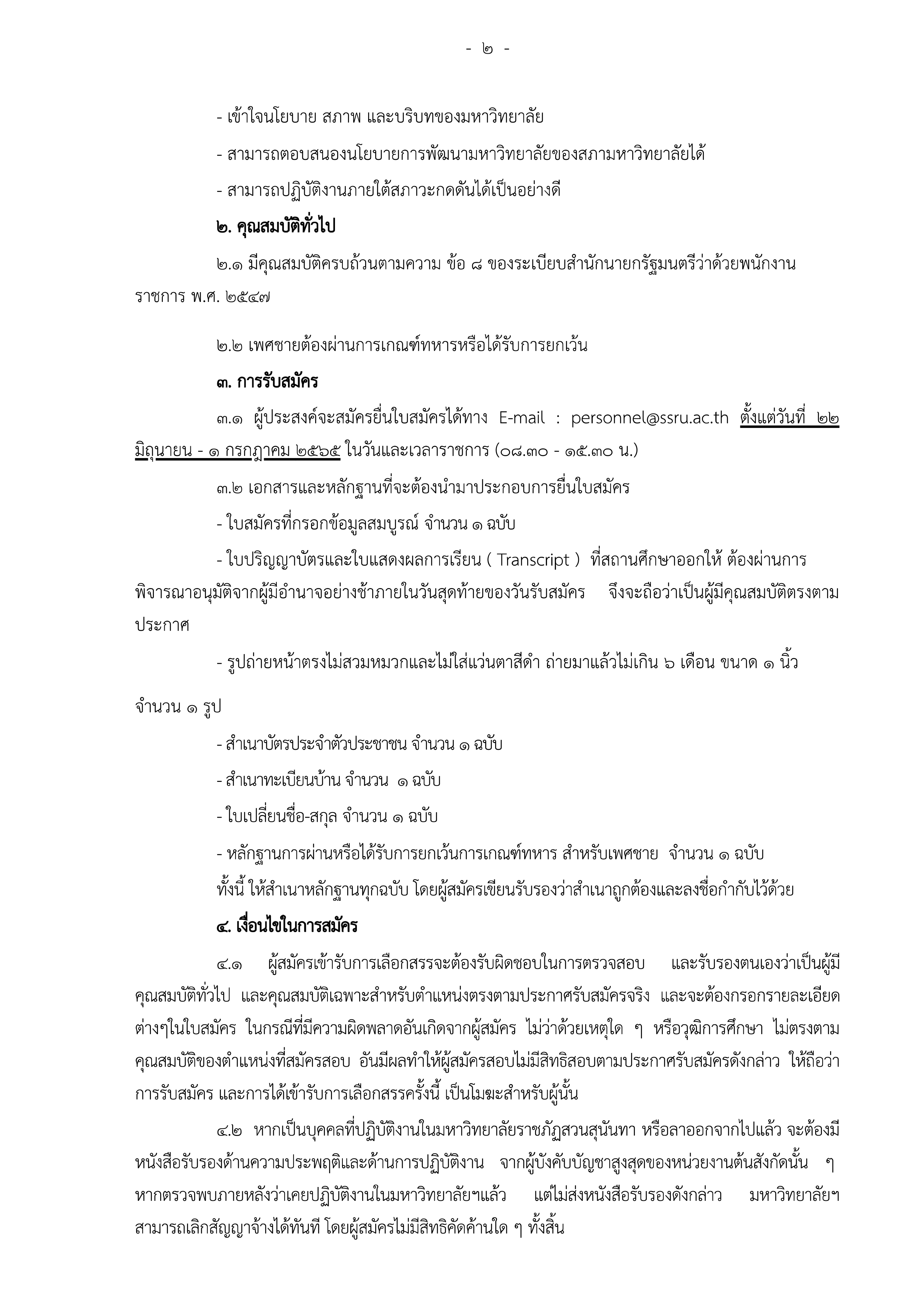 - ๒ -

- เข้าใจนโยบาย สภาพ และบริบทของมหาวิทยาลัย

- สามารถตอบสนองนโยบายการพัฒนามหาวิทยาลัยของสภามหาวิทยาลัยได้

- สามารถปฏิบัติงานภายใต้สภาวะกดดันได้เป็นอย่างดี

๒. คุณสมบัติทั่วไป

๒.๑ มีคุณสมบัติครบถ้วนตามความ ข้อ ๘ ของระเบียบสำนักนายกรัฐมนตรีว่าด้วยพนักงานราชการ พ.ศ. ๒๕๔๗

๒.๒ เพศชายต้องผ่านการเกณฑ์ทหารหรือได้รับการยกเว้น

๓. การรับสมัคร

๓.๑ ผู้ประสงค์จะสมัครยื่นใบสมัครได้ทาง E-mail : personnel@ssru.ac.th ตั้งแต่วันที่ ๒๒ มิถุนายน - ๑ กรกฎาคม ๒๕๖๕ ในวันและเวลาราชการ (๐๘.๓๐ - ๑๕.๓๐ น.)

๓.๒ เอกสารและหลักฐานที่จะต้องนำมาประกอบการยื่นใบสมัคร

- ใบสมัครที่กรอกข้อมูลสมบูรณ์ จำนวน ๑ ฉบับ

- ใบปริญญาบัตรและใบแสดงผลการเรียน ( Transcript ) ที่สถานศึกษาออกให้ ต้องผ่านการพิจารณาอนุมัติจากผู้มีอำนาจอย่างช้าภายในวันสุดท้ายของวันรับสมัคร จึงจะถือว่าเป็นผู้มีคุณสมบัติตรงตามประกาศ

- รูปถ่ายหน้าตรงไม่สวมหมวกและไม่ใส่แว่นตาสีดำ ถ่ายมาแล้วไม่เกิน ๖ เดือน ขนาด ๑ นิ้ว

จำนวน ๑ รูป

- สำเนาบัตรประจำตัวประชาชน จำนวน ๑ ฉบับ

- สำเนาทะเบียนบ้าน จำนวน ๑ ฉบับ

- ใบเปลี่ยนชื่อ-สกุล จำนวน ๑ ฉบับ

- หลักฐานการผ่านหรือได้รับการยกเว้นการเกณฑ์ทหาร สำหรับเพศชาย จำนวน ๑ ฉบับ

ทั้งนี้ ให้สำเนาหลักฐานทุกฉบับ โดยผู้สมัครเขียนรับรองว่าสำเนาถูกต้องและลงชื่อกำกับไว้ด้วย

๔. เงื่อนไขในการสมัคร

๔.๑ ผู้สมัครเข้ารับการเลือกสรรจะต้องรับผิดชอบในการตรวจสอบ และรับรองตนเองว่าเป็นผู้มีคุณสมบัติทั่วไป และคุณสมบัติเฉพาะสำหรับตำแหน่งตรงตามประกาศรับสมัครจริง และจะต้องกรอกรายละเอียดต่างๆในใบสมัคร ในกรณีที่มีความผิดพลาดอันเกิดจากผู้สมัคร ไม่ว่าด้วยเหตุใด ๆ หรือวุฒิการศึกษา ไม่ตรงตามคุณสมบัติของตำแหน่งที่สมัครสอบ อันมีผลทำให้ผู้สมัครสอบไม่มีสิทธิสอบตามประกาศรับสมัครดังกล่าว ให้ถือว่าการรับสมัคร และการได้เข้ารับการเลือกสรรครั้งนี้ เป็นโมฆะสำหรับผู้นั้น

๔.๒ หากเป็นบุคคลที่ปฏิบัติงานในมหาวิทยาลัยราชภัฏสวนสุนันทา หรือลาออกจากไปแล้ว จะต้องมีหนังสือรับรองด้านความประพฤติและด้านการปฏิบัติงาน จากผู้บังคับบัญชาสูงสุดของหน่วยงานต้นสังกัดนั้น ๆ หากตรวจพบภายหลังว่าเคยปฏิบัติงานในมหาวิทยาลัยฯแล้ว แต่ไม่ส่งหนังสือรับรองดังกล่าว มหาวิทยาลัยฯ สามารถเลิกสัญญาจ้างได้ทันที โดยผู้สมัครไม่มีสิทธิคัดค้านใด ๆ ทั้งสิ้น